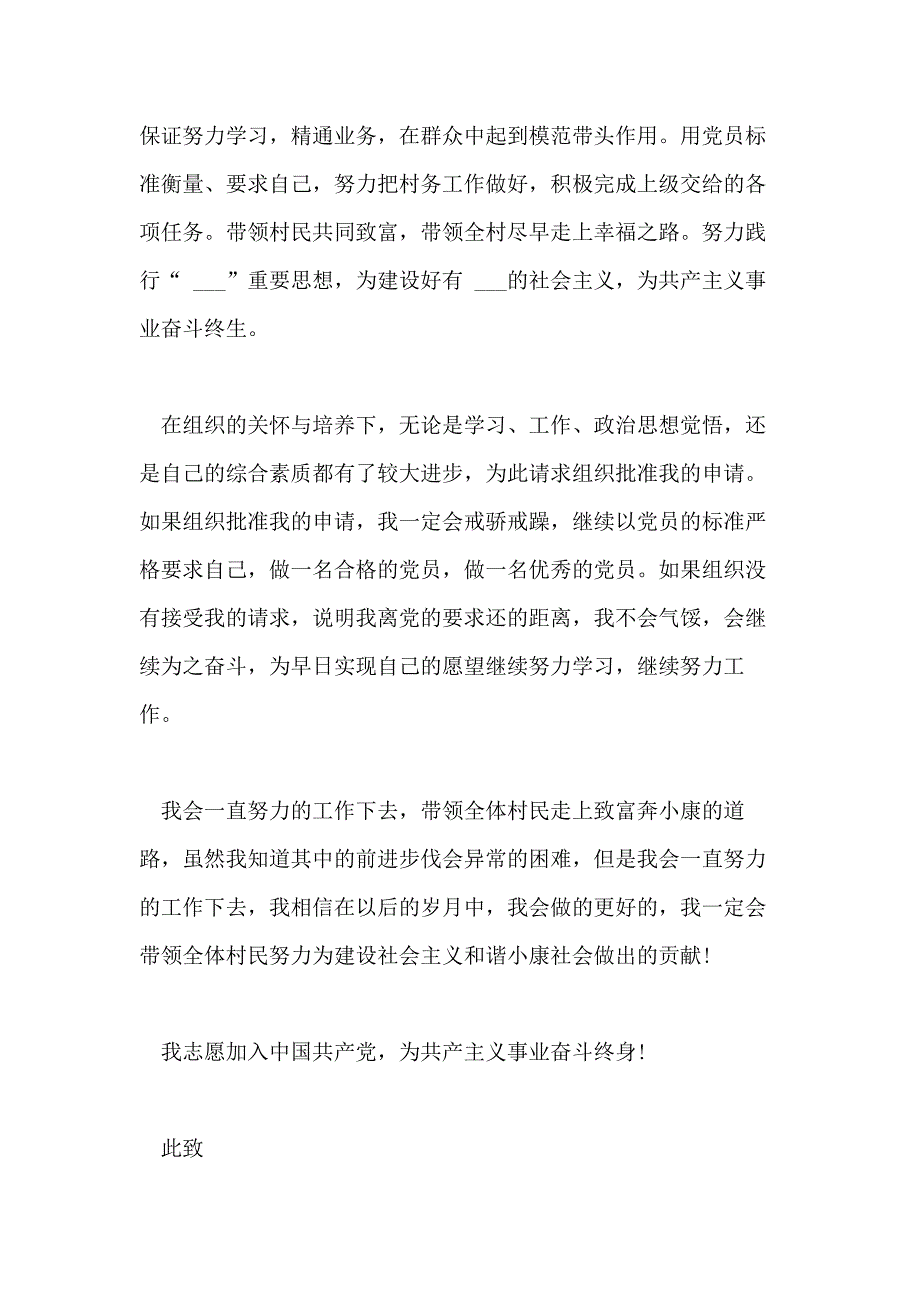 保证努力学习，精通业务，在群众中起到模范带头作用。用党员标准衡量、要求自己，努力把村务工作做好，积极完成上级交给的各项任务。带领村民共同致富，带领全村尽早走上幸福之路。努力践行“ ___”重要思想，为建设好有 ___的社会主义，为共产主义事业奋斗终生。

在组织的关怀与培养下，无论是学习、工作、政治思想觉悟，还是自己的综合素质都有了较大进步，为此请求组织批准我的申请。如果组织批准我的申请，我一定会戒骄戒躁，继续以党员的标准严格要求自己，做一名合格的党员，做一名优秀的党员。如果组织没有接受我的请求，说明我离党的要求还的距离，我不会气馁，会继续为之奋斗，为早日实现自己的愿望继续努力学习，继续努力工作。

我会一直努力的工作下去，带领全体村民走上致富奔小康的道路，虽然我知道其中的前进步伐会异常的困难，但是我会一直努力的工作下去，我相信在以后的岁月中，我会做的更好的，我一定会带领全体村民努力为建设社会主义和谐小康社会做出的贡献!

我志愿加入中国共产党，为共产主义事业奋斗终身!

此致